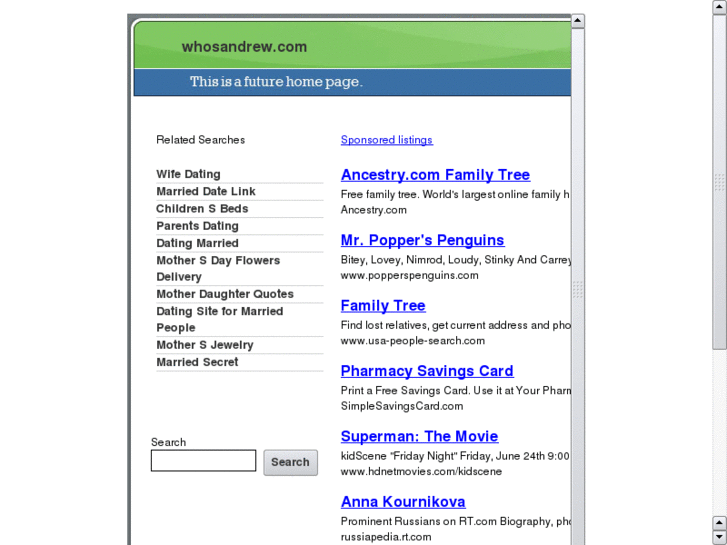 whosandrew.com

This is a future home page.

Related Searches

Wife Dating
Married Date Link
Children S Beds
Parents Dating
Dating Married
Mother S Day Flowers Delivery
Mother Daughter Quotes
Dating Site for Married People
Mother S Jewelry
Married Secret

Search

Search

Sponsored listings

Ancestry.com Family Tree
Free family tree. World's largest online family h
Ancestry.com

Mr. Popper's Penguins
Bitey, Lovey, Nimrod, Loudy, Stinky And Carrey
www.popperspenguins.com

Family Tree
Find lost relatives, get current address and pho
www.usa-people-search.com

Pharmacy Savings Card
Print a Free Savings Card. Use it at Your Pharm
SimpleSavingsCard.com

Superman: The Movie
kidScene "Friday Night" Friday, June 24th 9:00
www.hdnetmovies.com/kidscene

Anna Kournikova
Prominent Russians on RT.com Biography, pho
russiapedia.rt.com